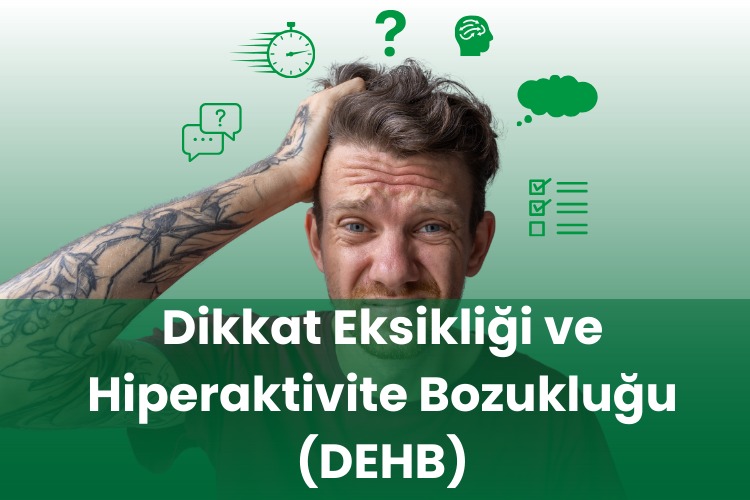 ?

?

...

Dikkat Eksikliği ve Hiperaktivite Bozukluğu (DEHB)